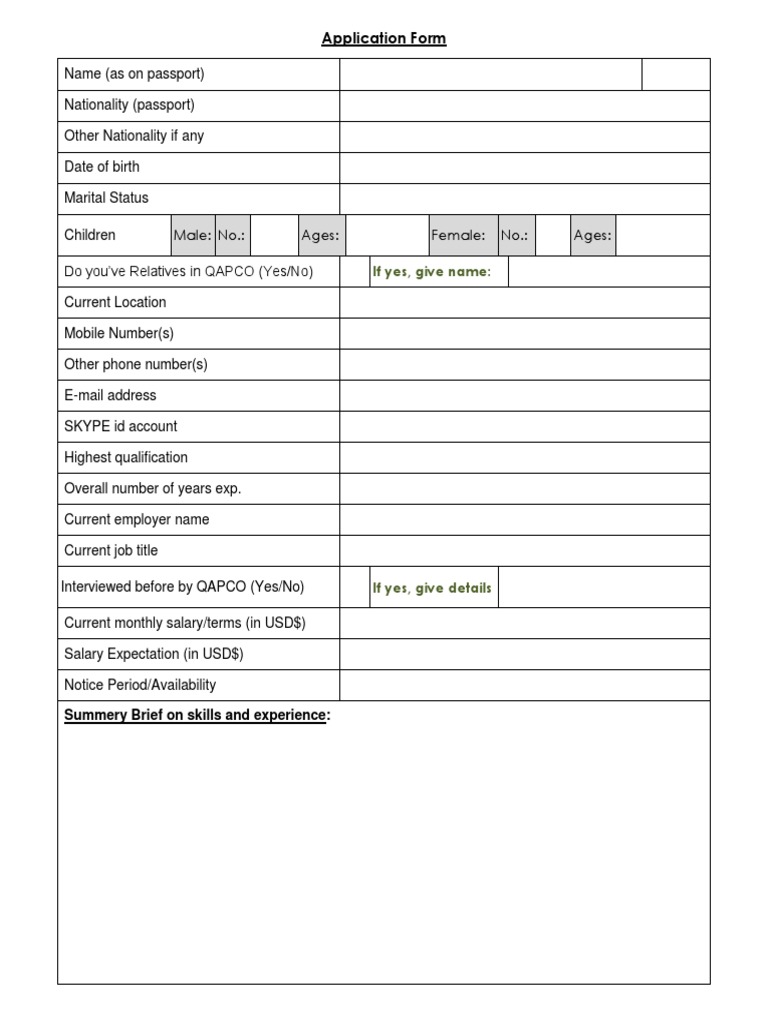 Application Form

Name (as on passport)

Nationality (passport)

Other Nationality if any

Date of birth

Marital Status

Children Male: No.: Ages: Female: No.: Ages:

Do you've Relatives in QAPCO (Yes/No) If yes, give name:

Current Location

Mobile Number(s)

Other phone number(s)

E-mail address

SKYPE id account

Highest qualification

Overall number of years exp.

Current employer name

Current job title

Interviewed before by QAPCO (Yes/No) If yes, give details

Current monthly salary/terms (in USD$)

Salary Expectation (in USD$)

Notice Period/Availability

Summery Brief on skills and experience: